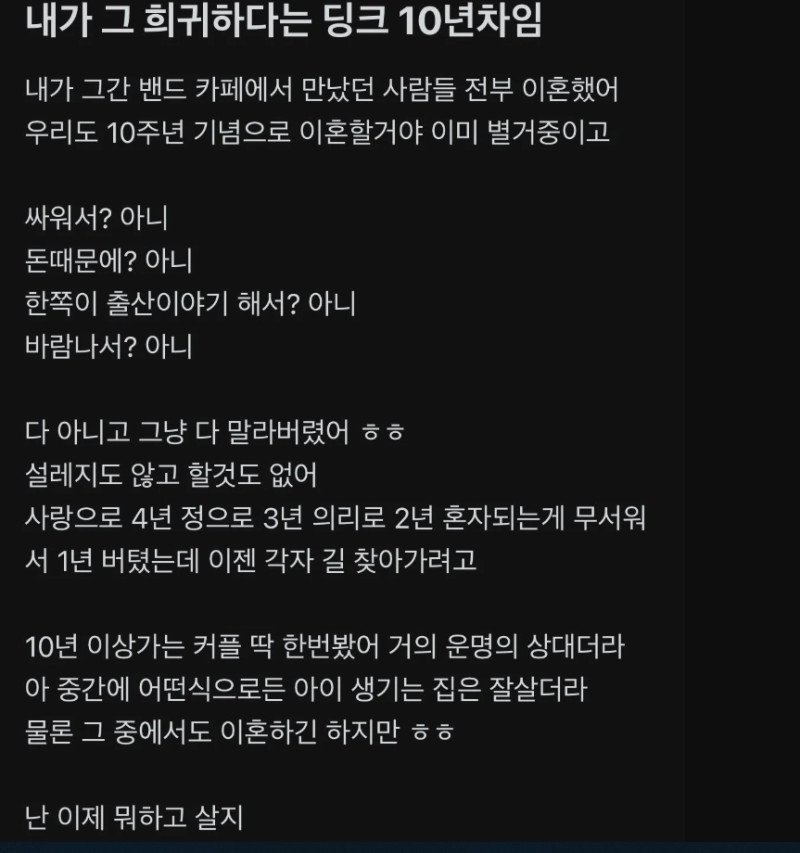 내가 그 희귀하다는 딩크 10년차임

내가 그간 밴드 카페에서 만났던 사람들 전부 이혼했어
우리도 10주년 기념으로 이혼할거야 이미 별거중이고

싸워서? 아니
돈때문에? 아니
한쪽이 출산이야기 해서? 아니
바람나서? 아니

다 아니고 그냥 다 말라버렸어 ㅎㅎ
설레지도 않고 할것도 없어
사랑으로 4년 정으로 3년 의리로 2년 혼자되는게 무서워서 1년 버텼는데 이젠 각자 길 찾아가려고

10년 이상가는 커플 딱 한번봤어 거의 운명의 상대더라
아 중간에 어떤식으로든 아이 생기는 집은 잘살더라
물론 그 중에서도 이혼하긴 하지만 ㅎㅎ

난 이제 뭐하고 살지